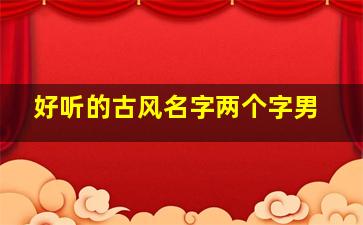 好听的古风名字两个字男